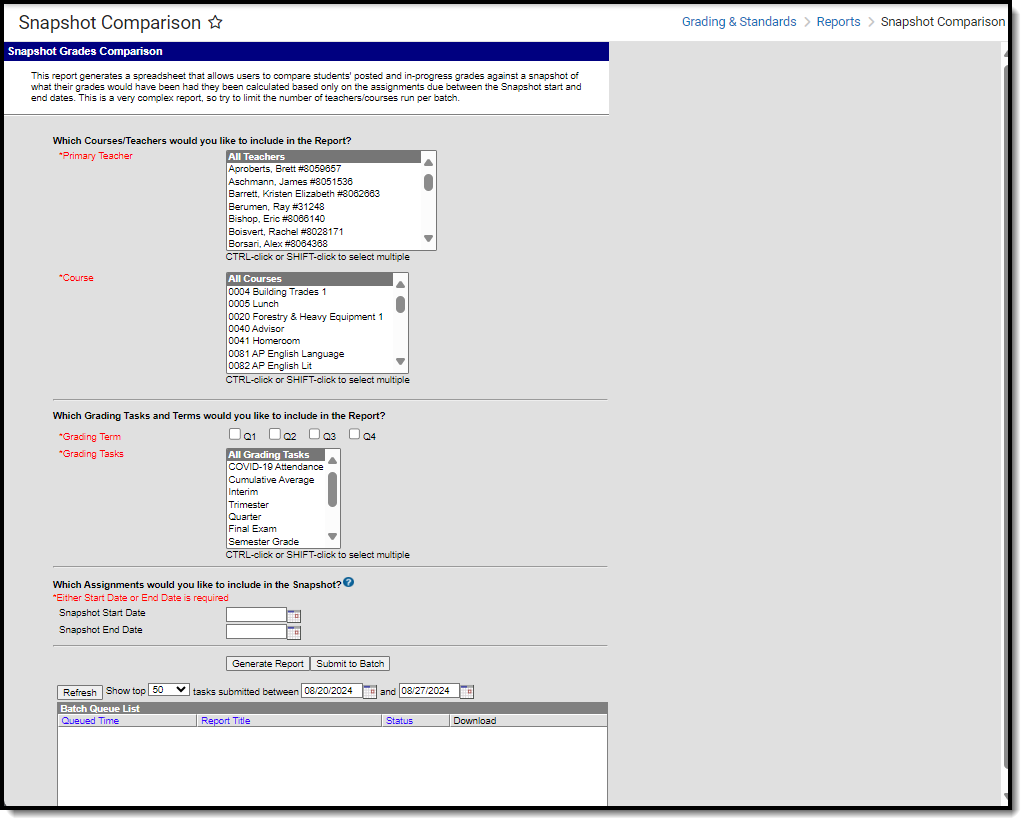 Snapshot Comparison ☆

Grading & Standards > Reports > Snapshot Comparison

Snapshot Grades Comparison

This report generates a spreadsheet that allows users to compare students' posted and in-progress grades against a snapshot of what their grades would have been had they been calculated based only on the assignments due between the Snapshot start and end dates. This is a very complex report, so try to limit the number of teachers/courses run per batch.

Which Courses/Teachers would you like to include in the Report?

*Primary Teacher

All Teachers
Aproberts, Brett #8059667
Aschmann, James #8051536
Barrett, Kristen Elizabeth #8062663
Berumen, Ray #31248
Bishop, Eric #8066140
Boisvert, Rachel #8028171
Borsari, Alex #8064368

CTRL-click or SHIFT-click to select multiple

*Course

All Courses
0004 Building Trades 1
0005 Lunch
0020 Forestry & Heavy Equipment 1
0040 Advisor
0041 Homeroom
0081 AP English Language
0082 AP English Lit

CTRL-click or SHIFT-click to select multiple

Which Grading Tasks and Terms would you like to include in the Report?

*Grading Term Q1 Q2 Q3 Q4

*Grading Tasks

All Grading Tasks
COVID-19 Attendance
Cumulative Average
Interim
Trimester
Quarter
Final Exam
Semester Grade

CTRL-click or SHIFT-click to select multiple

Which Assignments would you like to include in the Snapshot?

*Either Start Date or End Date is required

Snapshot Start Date

Snapshot End Date

Generate Report Submit to Batch

Refresh Show top 50 tasks submitted between 08/20/2024 and 08/27/2024

Batch Queue List

| Queued Time | Report Title | Status | Download |
|---|---|---|---|